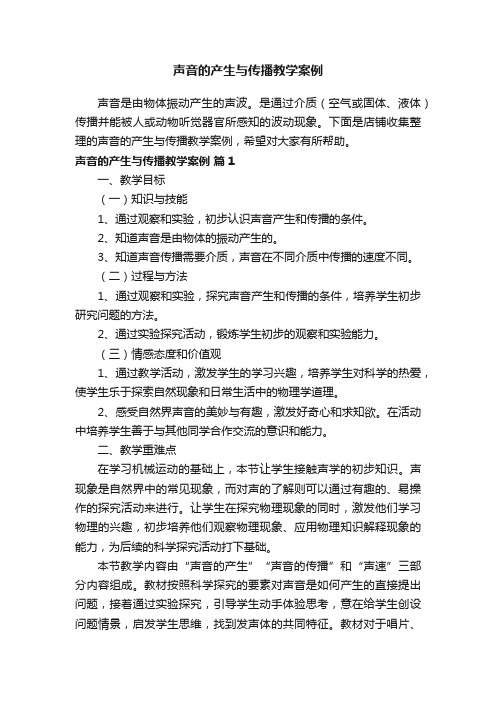 声音的产生与传播教学案例

声音是由物体振动产生的声波。是通过介质（空气或固体、液体）传播并能被人或动物听觉器官所感知的波动现象。下面是店铺收集整理的声音的产生与传播教学案例，希望对大家有所帮助。

声音的产生与传播教学案例 篇1

一、教学目标

（一）知识与技能

1、通过观察和实验，初步认识声音产生和传播的条件。

2、知道声音是由物体的振动产生的。

3、知道声音传播需要介质，声音在不同介质中传播的速度不同。

（二）过程与方法

1、通过观察和实验，探究声音产生和传播的条件，培养学生初步研究问题的方法。

2、通过实验探究活动，锻炼学生初步的观察和实验能力。

（三）情感态度和价值观

1、通过教学活动，激发学生的学习兴趣，培养学生对科学的热爱，使学生乐于探索自然现象和日常生活中的物理学道理。

2、感受自然界声音的美妙与有趣，激发好奇心和求知欲。在活动中培养学生善于与其他同学合作交流的意识和能力。

二、教学重难点

在学习机械运动的基础上，本节让学生接触声学的初步知识。声现象是自然界中的常见现象，而对声的了解则可以通过有趣的、易操作的探究活动来进行。让学生在探究物理现象的同时，激发他们学习物理的兴趣，初步培养他们观察物理现象、应用物理知识解释现象的能力，为后续的科学探究活动打下基础。

本节教学内容由“声音的产生”“声音的传播”和“声速”三部分内容组成。教材按照科学探究的要素对声音是如何产生的直接提出问题，接着通过实验探究，引导学生动手体验思考，意在给学生创设问题情景，启发学生思维，找到发声体的共同特征。教材对于唱片、